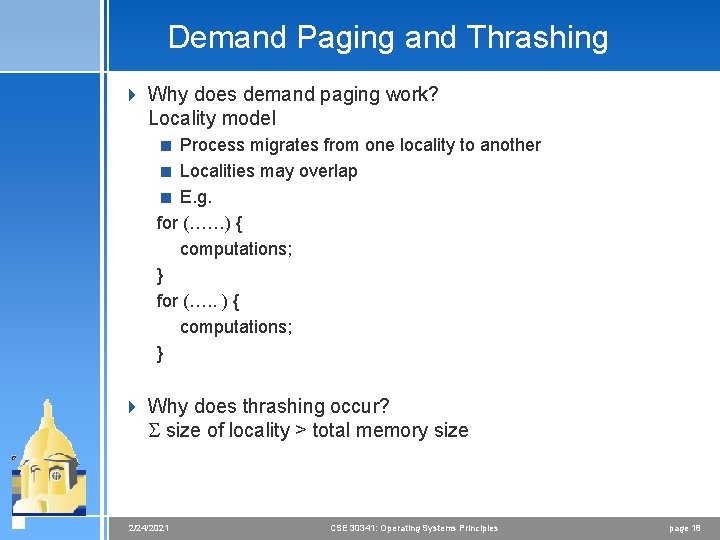 Demand Paging and Thrashing

Why does demand paging work?
Locality model

Process migrates from one locality to another

Localities may overlap

E.g.

for (……) {
computations;
}
for (….. ) {
computations;
}

Why does thrashing occur?
$\Sigma$ size of locality > total memory size

2/24/2021 CSE 30341: Operating Systems Principles page 18